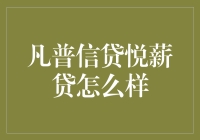 凡普信贷悦薪贷怎么样